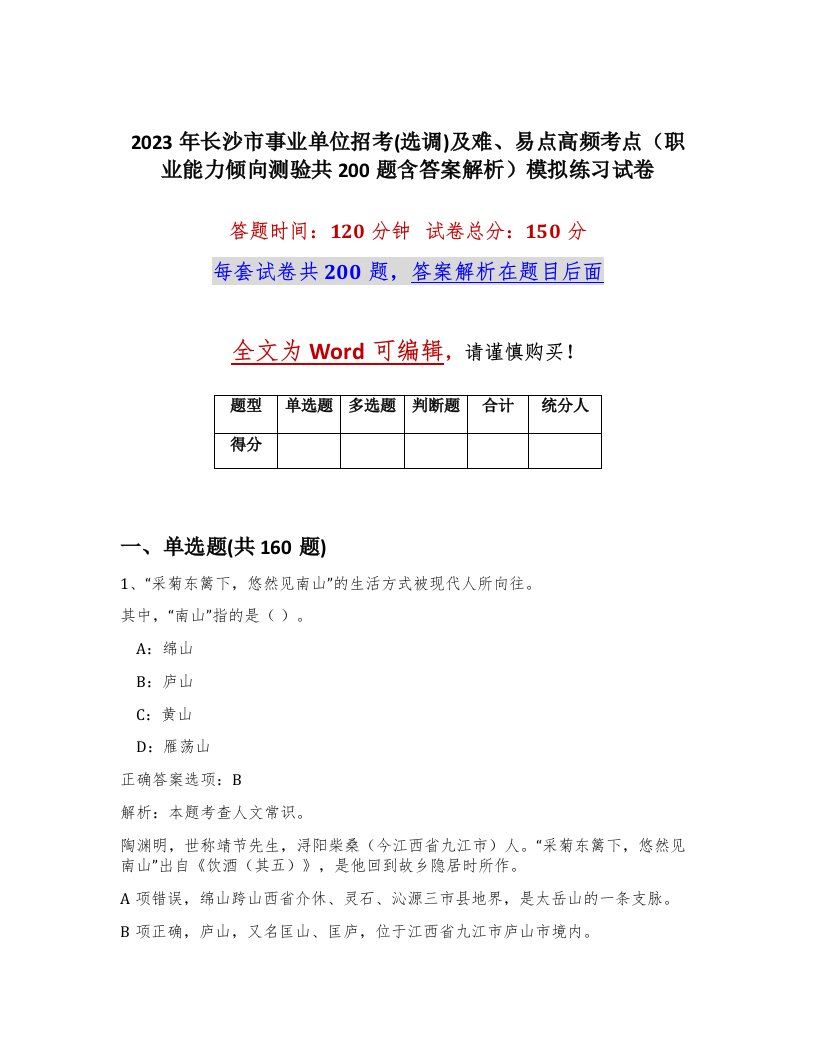 2023 年长沙市事业单位招考(选调)及难、易点高频考点（职业能力倾向测验共 200 题含答案解析）模拟练习试卷

答题时间：120 分钟　试卷总分：150 分

每套试卷共 200 题，答案解析在题目后面

全文为 Word 可编辑，请谨慎购买！

| 题型 | 单选题 | 多选题 | 判断题 | 合计 | 统分人 |
|---|---|---|---|---|---|
| 得分 | | | | | |

一、单选题(共 160 题)

1、“采菊东篱下，悠然见南山”的生活方式被现代人所向往。

其中，“南山”指的是（ ）。

A：绵山

B：庐山

C：黄山

D：雁荡山

正确答案选项：B

解析：本题考查人文常识。

陶渊明，世称靖节先生，浔阳柴桑（今江西省九江市）人。“采菊东篱下，悠然见南山”出自《饮酒（其五）》，是他回到故乡隐居时所作。

A 项错误，绵山跨山西省介休、灵石、沁源三市县地界，是太岳山的一条支脉。

B 项正确，庐山，又名匡山、匡庐，位于江西省九江市庐山市境内。